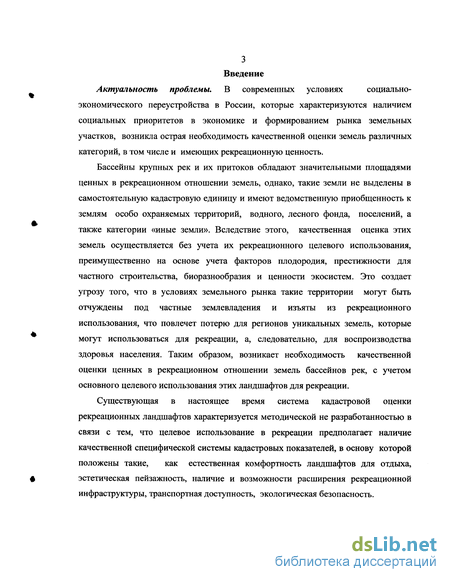 3

Введение

Актуальность проблемы. В современных условиях социально-экономического переустройства в России, которые характеризуются наличием социальных приоритетов в экономике и формированием рынка земельных участков, возникла острая необходимость качественной оценки земель различных категорий, в том числе и имеющих рекреационную ценность.

Бассейны крупных рек и их притоков обладают значительными площадями ценных в рекреационном отношении земель, однако, такие земли не выделены в самостоятельную кадастровую единицу и имеют ведомственную приобщенность к землям особо охраняемых территорий, водного, лесного фонда, поселений, а также категории «иные земли». Вследствие этого, качественная оценка этих земель осуществляется без учета их рекреационного целевого использования, преимущественно на основе учета факторов плодородия, престижности для частного строительства, биоразнообразия и ценности экосистем. Это создает угрозу того, что в условиях земельного рынка такие территории могут быть отчуждены под частные землевладения и изъяты из рекреационного использования, что повлечет потерю для регионов уникальных земель, которые могут использоваться для рекреации, а, следовательно, для воспроизводства здоровья населения. Таким образом, возникает необходимость качественной оценки ценных в рекреационном отношении земель бассейнов рек, с учетом основного целевого использования этих ландшафтов для рекреации.

Существующая в настоящее время система кадастровой оценки рекреационных ландшафтов характеризуется методической не разработанностью в связи с тем, что целевое использование в рекреации предполагает наличие качественной специфической системы кадастровых показателей, в основу которой положены такие, как естественная комфортность ландшафтов для отдыха, эстетическая пейзажность, наличие и возможности расширения рекреационной инфраструктуры, транспортная доступность, экологическая безопасность.

dsLib.net
библиотека диссертаций